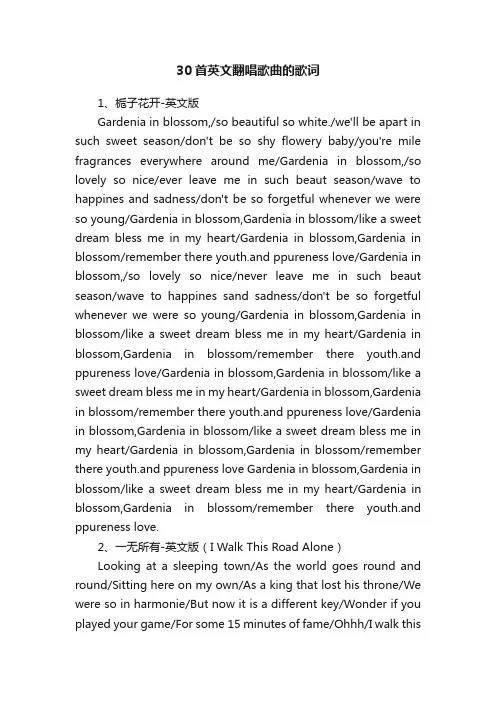 30首英文翻唱歌曲的歌词

1、栀子花开-英文版

Gardenia in blossom,/so beautiful so white./we'll be apart in such sweet season/don't be so shy flowery baby/you're mile fragrances everywhere around me/Gardenia in blossom,/so lovely so nice/ever leave me in such beaut season/wave to happines and sadness/don't be so forgetful whenever we were so young/Gardenia in blossom,Gardenia in blossom/like a sweet dream bless me in my heart/Gardenia in blossom,Gardenia in blossom/remember there youth.and ppureness love/Gardenia in blossom,/so lovely so nice/never leave me in such beaut season/wave to happines sand sadness/don't be so forgetful whenever we were so young/Gardenia in blossom,Gardenia in blossom/like a sweet dream bless me in my heart/Gardenia in blossom,Gardenia in blossom/remember there youth.and ppureness love/Gardenia in blossom,Gardenia in blossom/like a sweet dream bless me in my heart/Gardenia in blossom,Gardenia in blossom/remember there youth.and ppureness love/Gardenia in blossom,Gardenia in blossom/like a sweet dream bless me in my heart/Gardenia in blossom,Gardenia in blossom/remember there youth.and ppureness love Gardenia in blossom,Gardenia in blossom/like a sweet dream bless me in my heart/Gardenia in blossom,Gardenia in blossom/remember there youth.and ppureness love.

2、一无所有-英文版（I Walk This Road Alone）

Looking at a sleeping town/As the world goes round and round/Sitting here on my own/As a king that lost his throne/We were so in harmonie/But now it is a different key/Wonder if you played your game/For some 15 minutes of fame/Ohhh/I walk this